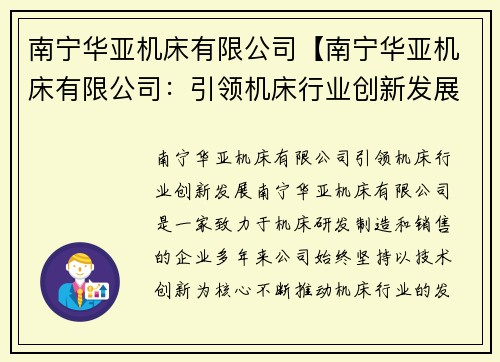 南宁华亚机床有限公司【南宁华亚机床有限公司：引领机床行业创新发展

南宁华亚机床有限公司引领机床行业创新发展南宁华亚机床有限公司是一家致力于机床研发制造和销售的企业多年来公司始终坚持以技术创新为核心不断推动机床行业的发